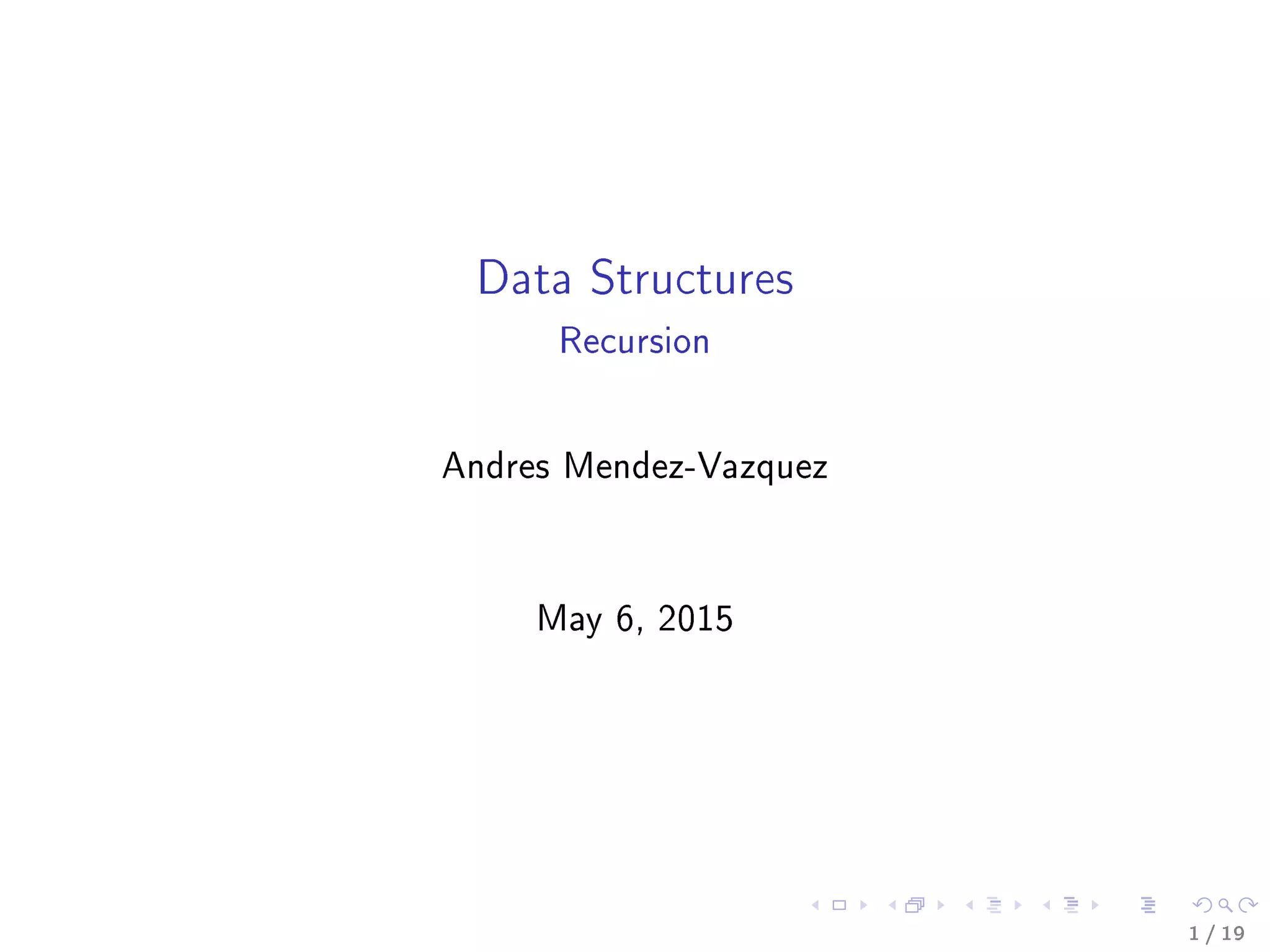 Data Structures
Recursion

Andres Mendez-Vazquez

May 6, 2015

1 / 19